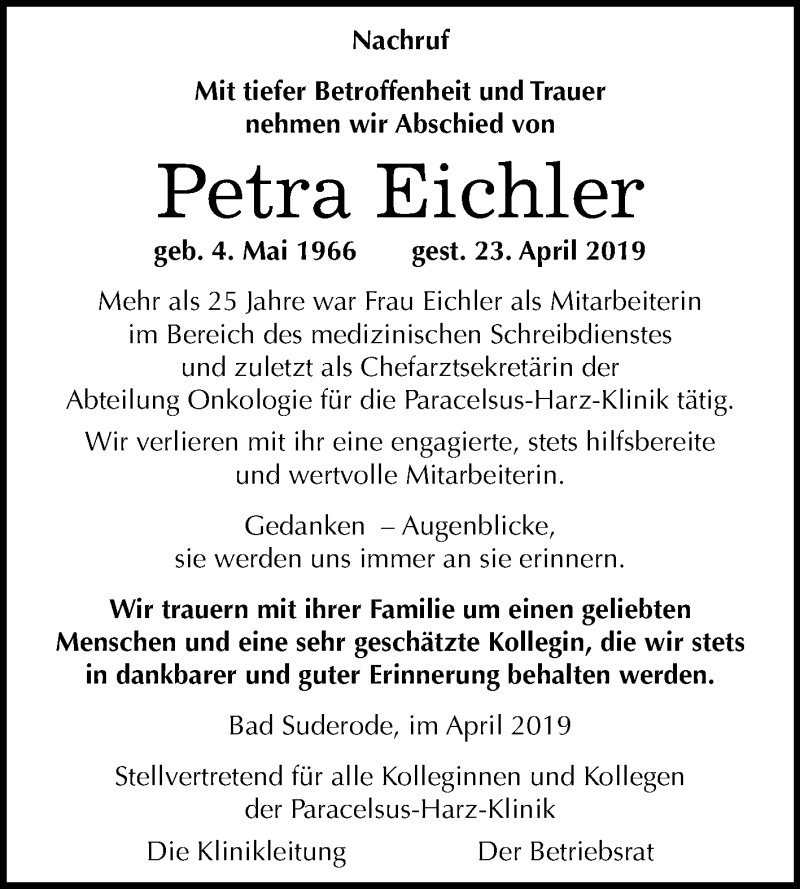 Nachruf

Mit tiefer Betroffenheit und Trauer nehmen wir Abschied von

Petra Eichler

geb. 4. Mai 1966 gest. 23. April 2019

Mehr als 25 Jahre war Frau Eichler als Mitarbeiterin im Bereich des medizinischen Schreibdienstes und zuletzt als Chefarztsekretärin der Abteilung Onkologie für die Paracelsus-Harz-Klinik tätig.

Wir verlieren mit ihr eine engagierte, stets hilfsbereite und wertvolle Mitarbeiterin.

Gedanken – Augenblicke,
sie werden uns immer an sie erinnern.

Wir trauern mit ihrer Familie um einen geliebten Menschen und eine sehr geschätzte Kollegin, die wir stets in dankbarer und guter Erinnerung behalten werden.

Bad Suderode, im April 2019

Stellvertretend für alle Kolleginnen und Kollegen der Paracelsus-Harz-Klinik

Die Klinikleitung Der Betriebsrat